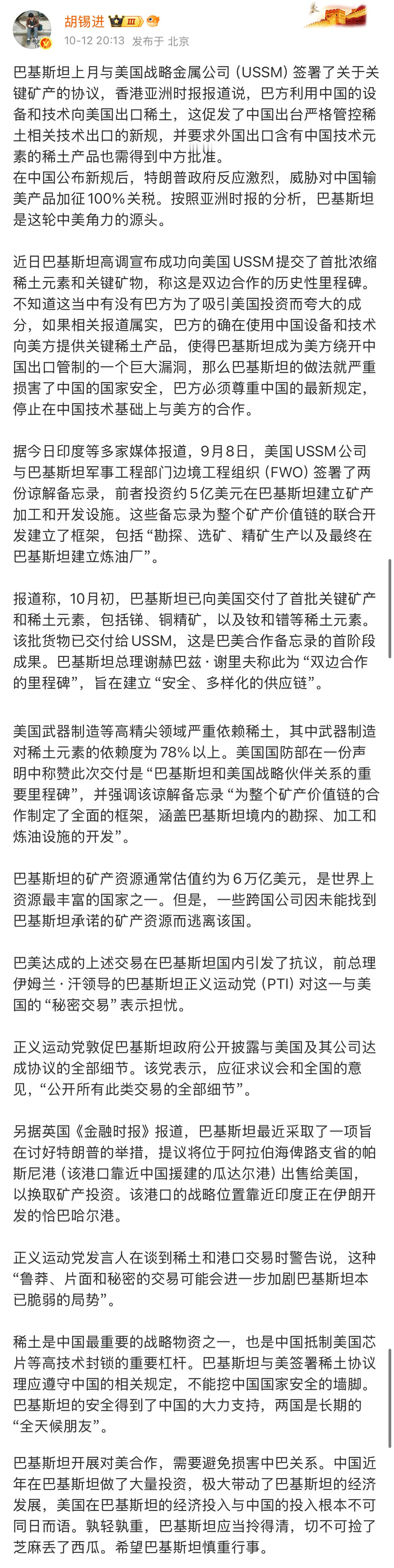 胡锡进
10-12 20:13 发布于 北京

巴基斯坦上月与美国战略金属公司（USSM）签署了关于关键矿产的协议，香港亚洲时报报道说，巴方利用中国的设备和技术向美国出口稀土，这促发了中国出台严格管控稀土相关技术出口的新规，并要求外国出口含有中国技术元素的稀土产品也需得到中方批准。
在中国公布新规后，特朗普政府反应激烈，威胁对中国输美产品加征100%关税。按照亚洲时报的分析，巴基斯坦是这轮中美角力的源头。

近日巴基斯坦高调宣布成功向美国USSM提交了首批浓缩稀土元素和关键矿物，称这是双边合作的历史性里程碑。不知道这当中有没有巴方为了吸引美国投资而夸大的成分，如果相关报道属实，巴方的确在使用中国设备和技术向美方提供关键稀土产品，使得巴基斯坦成为美方绕开中国出口管制的一个巨大漏洞，那么巴基斯坦的做法就严重损害了中国的国家安全，巴方必须尊重中国的最新规定，停止在中国技术基础上与美方的合作。

据今日印度等多家媒体报道，9月8日，美国USSM公司与巴基斯坦军事工程部门边境工程组织（FWO）签署了两份谅解备忘录，前者投资约5亿美元在巴基斯坦建立矿产加工和开发设施。这些备忘录为整个矿产价值链的联合开发建立了框架，包括“勘探、选矿、精矿生产以及最终在巴基斯坦建立炼油厂”。

报道称，10月初，巴基斯坦已向美国交付了首批关键矿产和稀土元素，包括锑、铜精矿，以及钕和镨等稀土元素。该批货物已交付给USSM，这是巴美合作备忘录的首阶段成果。巴基斯坦总理谢赫巴兹·谢里夫称此为“双边合作的里程碑”，旨在建立“安全、多样化的供应链”。

美国武器制造等高精尖领域严重依赖稀土，其中武器制造对稀土元素的依赖度为78%以上。美国国防部在一份声明中称赞此次交付是“巴基斯坦和美国战略伙伴关系的重要里程碑”，并强调该谅解备忘录“为整个矿产价值链的合作制定了全面的框架，涵盖巴基斯坦境内的勘探、加工和炼油设施的开发”。

巴基斯坦的矿产资源通常估值约为6万亿美元，是世界上资源最丰富的国家之一。但是，一些跨国公司因未能找到巴基斯坦承诺的矿产资源而逃离该国。

巴美达成的上述交易在巴基斯坦国内引发了抗议，前总理伊姆兰·汗领导的巴基斯坦正义运动党（PTI）对这一与美国的“秘密交易”表示担忧。

正义运动党敦促巴基斯坦政府公开披露与美国及其公司达成协议的全部细节。该党表示，应征求议会和全国的意见，“公开所有此类交易的全部细节”。

另据英国《金融时报》报道，巴基斯坦最近采取了一项旨在讨好特朗普的举措，提议将位于阿拉伯海俾路支省的帕斯尼港（该港口靠近中国援建的瓜达尔港）出售给美国，以换取矿产投资。该港口的战略位置靠近印度正在伊朗开发的恰巴哈尔港。

正义运动党发言人在谈到稀土和港口交易时警告说，这种“鲁莽、片面和秘密的交易可能会进一步加剧巴基斯坦本已脆弱的局势”。

稀土是中国最重要的战略物资之一，也是中国抵制美国芯片等高技术封锁的重要杠杆。巴基斯坦与美签署稀土协议理应遵守中国的相关规定，不能挖中国国家安全的墙脚。巴基斯坦的安全得到了中国的大力支持，两国是长期的“全天候朋友”。

巴基斯坦开展对美合作，需要避免损害中巴关系。中国近年在巴基斯坦做了大量投资，极大带动了巴基斯坦的经济发展，美国在巴基斯坦的经济投入与中国的投入根本不可同日而语。孰轻孰重，巴基斯坦应当拎得清，切不可捡了芝麻丢了西瓜。希望巴基斯坦慎重行事。